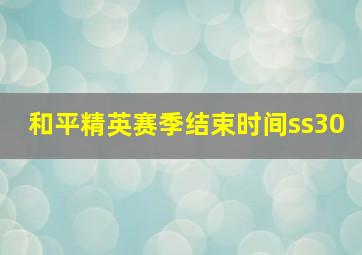 和平精英赛季结束时间ss30